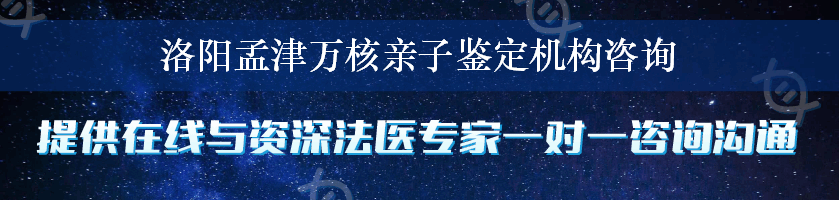 洛阳孟津万核亲子鉴定机构咨询

提供在线与资深法医专家一对一咨询沟通